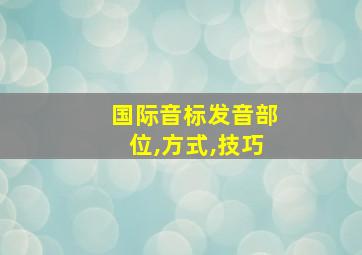 国际音标发音部位,方式,技巧